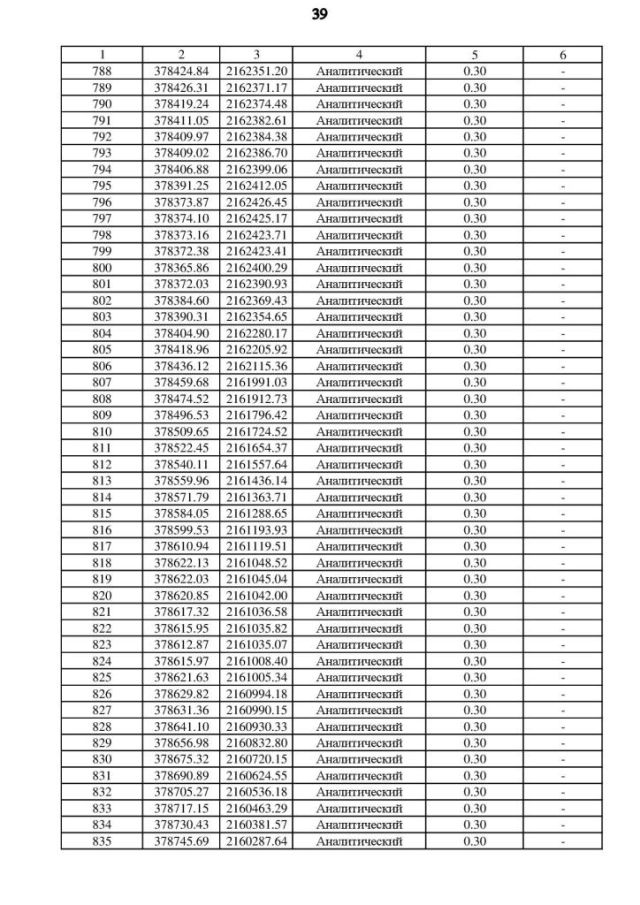 39

| 1 | 2 | 3 | 4 | 5 | 6 |
|---|---|---|---|---|---|
| 788 | 378424.84 | 2162351.20 | Аналитический | 0.30 | - |
| 789 | 378426.31 | 2162371.17 | Аналитический | 0.30 | - |
| 790 | 378419.24 | 2162374.48 | Аналитический | 0.30 | - |
| 791 | 378411.05 | 2162382.61 | Аналитический | 0.30 | - |
| 792 | 378409.97 | 2162384.38 | Аналитический | 0.30 | - |
| 793 | 378409.02 | 2162386.70 | Аналитический | 0.30 | - |
| 794 | 378406.88 | 2162399.06 | Аналитический | 0.30 | - |
| 795 | 378391.25 | 2162412.05 | Аналитический | 0.30 | - |
| 796 | 378373.87 | 2162426.45 | Аналитический | 0.30 | - |
| 797 | 378374.10 | 2162425.17 | Аналитический | 0.30 | - |
| 798 | 378373.16 | 2162423.71 | Аналитический | 0.30 | - |
| 799 | 378372.38 | 2162423.41 | Аналитический | 0.30 | - |
| 800 | 378365.86 | 2162400.29 | Аналитический | 0.30 | - |
| 801 | 378372.03 | 2162390.93 | Аналитический | 0.30 | - |
| 802 | 378384.60 | 2162369.43 | Аналитический | 0.30 | - |
| 803 | 378390.31 | 2162354.65 | Аналитический | 0.30 | - |
| 804 | 378404.90 | 2162280.17 | Аналитический | 0.30 | - |
| 805 | 378418.96 | 2162205.92 | Аналитический | 0.30 | - |
| 806 | 378436.12 | 2162115.36 | Аналитический | 0.30 | - |
| 807 | 378459.68 | 2161991.03 | Аналитический | 0.30 | - |
| 808 | 378474.52 | 2161912.73 | Аналитический | 0.30 | - |
| 809 | 378496.53 | 2161796.42 | Аналитический | 0.30 | - |
| 810 | 378509.65 | 2161724.52 | Аналитический | 0.30 | - |
| 811 | 378522.45 | 2161654.37 | Аналитический | 0.30 | - |
| 812 | 378540.11 | 2161557.64 | Аналитический | 0.30 | - |
| 813 | 378559.96 | 2161436.14 | Аналитический | 0.30 | - |
| 814 | 378571.79 | 2161363.71 | Аналитический | 0.30 | - |
| 815 | 378584.05 | 2161288.65 | Аналитический | 0.30 | - |
| 816 | 378599.53 | 2161193.93 | Аналитический | 0.30 | - |
| 817 | 378610.94 | 2161119.51 | Аналитический | 0.30 | - |
| 818 | 378622.13 | 2161048.52 | Аналитический | 0.30 | - |
| 819 | 378622.03 | 2161045.04 | Аналитический | 0.30 | - |
| 820 | 378620.85 | 2161042.00 | Аналитический | 0.30 | - |
| 821 | 378617.32 | 2161036.58 | Аналитический | 0.30 | - |
| 822 | 378615.95 | 2161035.82 | Аналитический | 0.30 | - |
| 823 | 378612.87 | 2161035.07 | Аналитический | 0.30 | - |
| 824 | 378615.97 | 2161008.40 | Аналитический | 0.30 | - |
| 825 | 378621.63 | 2161005.34 | Аналитический | 0.30 | - |
| 826 | 378629.82 | 2160994.18 | Аналитический | 0.30 | - |
| 827 | 378631.36 | 2160990.15 | Аналитический | 0.30 | - |
| 828 | 378641.10 | 2160930.33 | Аналитический | 0.30 | - |
| 829 | 378656.98 | 2160832.80 | Аналитический | 0.30 | - |
| 830 | 378675.32 | 2160720.15 | Аналитический | 0.30 | - |
| 831 | 378690.89 | 2160624.55 | Аналитический | 0.30 | - |
| 832 | 378705.27 | 2160536.18 | Аналитический | 0.30 | - |
| 833 | 378717.15 | 2160463.29 | Аналитический | 0.30 | - |
| 834 | 378730.43 | 2160381.57 | Аналитический | 0.30 | - |
| 835 | 378745.69 | 2160287.64 | Аналитический | 0.30 | - |